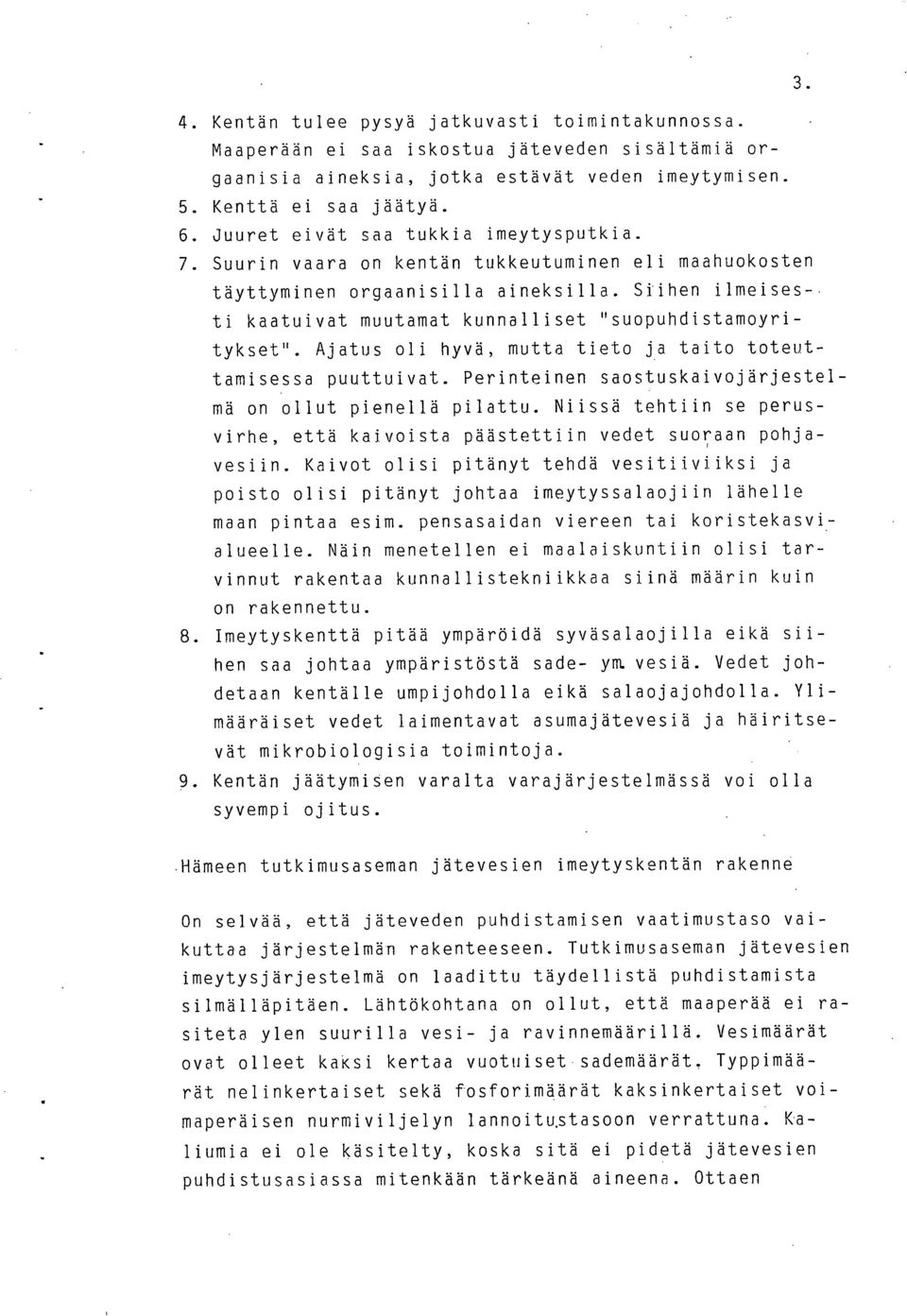 3.

4. Kentän tulee pysyä jatkuvasti toimintakunnossa. Maaperään ei saa iskostua jäteveden sisältämiä orgaanisia aineksia, jotka estävät veden imeytymisen.
5. Kenttä ei saa jäätyä.
6. Juuret eivät saa tukkia imeytysputkia.
7. Suurin vaara on kentän tukkeutuminen eli maahuokosten täyttyminen orgaanisilla aineksilla. Siihen ilmeisesti kaatuivat muutamat kunnalliset "suopuhdistamoyritykset". Ajatus oli hyvä, mutta tieto ja taito toteuttamisessa puuttuivat. Perinteinen saostuskaivojärjestelmä on ollut pienellä pilattu. Niissä tehtiin se perusvirhe, että kaivoista päästettiin vedet suoraan pohjavesiin. Kaivot olisi pitänyt tehdä vesitiiviiksi ja poisto olisi pitänyt johtaa imeytyssalaojiin lähelle maan pintaa esim. pensasaidan viereen tai koristekasvialueelle. Näin menetellen ei maalaiskuntiin olisi tarvinnut rakentaa kunnallistekniikkaa siinä määrin kuin on rakennettu.
8. Imeytyskenttä pitää ympäröidä syväsalaojilla eikä siihen saa johtaa ympäristöstä sade- ym. vesiä. Vedet johdetaan kentälle umpijohdolla eikä salaojajohdolla. Ylimääräiset vedet laimentavat asumajätevesiä ja häiritsevät mikrobiologisia toimintoja.
9. Kentän jäätymisen varalta varajärjestelmässä voi olla syvempi ojitus.

Hämeen tutkimusaseman jätevesien imeytyskentän rakenne

On selvää, että jäteveden puhdistamisen vaatimustaso vaikuttaa järjestelmän rakenteeseen. Tutkimusaseman jätevesien imeytysjärjestelmä on laadittu täydellistä puhdistamista silmälläpitäen. Lähtökohtana on ollut, että maaperää ei rasiteta ylen suurilla vesi- ja ravinnemäärillä. Vesimäärät ovat olleet kaksi kertaa vuotuiset sademäärät. Typpimäärät nelinkertaiset sekä fosforimäärät kaksinkertaiset voimaperäisen nurmiviljelyn lannoitustasoon verrattuna. Kaliumia ei ole käsitelty, koska sitä ei pidetä jätevesien puhdistusasiassa mitenkään tärkeänä aineena. Ottaen